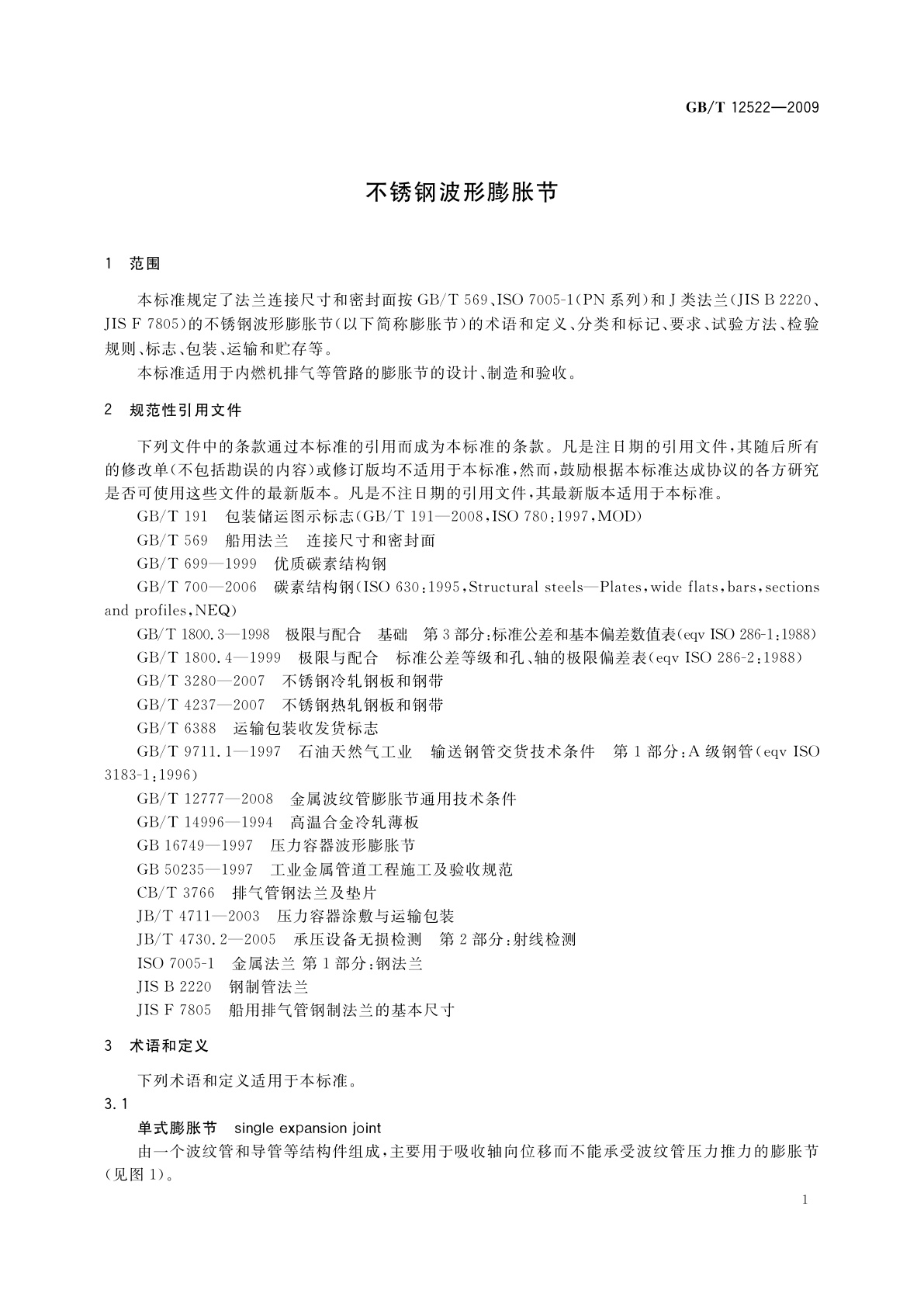 GB/T 12522—2009

不锈钢波形膨胀节

1 范围

本标准规定了法兰连接尺寸和密封面按 GB/T 569、ISO 7005-1(PN 系列)和 J 类法兰(JIS B 2220、JIS F 7805)的不锈钢波形膨胀节(以下简称膨胀节)的术语和定义、分类和标记、要求、试验方法、检验规则、标志、包装、运输和贮存等。

本标准适用于内燃机排气等管路的膨胀节的设计、制造和验收。

2 规范性引用文件

下列文件中的条款通过本标准的引用而成为本标准的条款。凡是注日期的引用文件,其随后所有的修改单(不包括勘误的内容)或修订版均不适用于本标准,然而,鼓励根据本标准达成协议的各方研究是否可使用这些文件的最新版本。凡是不注日期的引用文件,其最新版本适用于本标准。

GB/T 191 包装储运图示标志(GB/T 191—2008,ISO 780:1997,MOD)

GB/T 569 船用法兰 连接尺寸和密封面

GB/T 699—1999 优质碳素结构钢

GB/T 700—2006 碳素结构钢(ISO 630:1995,Structural steels—Plates,wide flats,bars,sections and profiles,NEQ)

GB/T 1800.3—1998 极限与配合 基础 第 3 部分:标准公差和基本偏差数值表(eqv ISO 286-1:1988)

GB/T 1800.4—1999 极限与配合 标准公差等级和孔、轴的极限偏差表(eqv ISO 286-2:1988)

GB/T 3280—2007 不锈钢冷轧钢板和钢带

GB/T 4237—2007 不锈钢热轧钢板和钢带

GB/T 6388 运输包装收发货标志

GB/T 9711.1—1997 石油天然气工业 输送钢管交货技术条件 第 1 部分:A 级钢管(eqv ISO 3183-1:1996)

GB/T 12777—2008 金属波纹管膨胀节通用技术条件

GB/T 14996—1994 高温合金冷轧薄板

GB 16749—1997 压力容器波形膨胀节

GB 50235—1997 工业金属管道工程施工及验收规范

CB/T 3766 排气管钢法兰及垫片

JB/T 4711—2003 压力容器涂敷与运输包装

JB/T 4730.2—2005 承压设备无损检测 第 2 部分:射线检测

ISO 7005-1 金属法兰 第 1 部分:钢法兰

JIS B 2220 钢制管法兰

JIS F 7805 船用排气管钢制法兰的基本尺寸

3 术语和定义

下列术语和定义适用于本标准。

3.1

单式膨胀节 single expansion joint

由一个波纹管和导管等结构件组成,主要用于吸收轴向位移而不能承受波纹管压力推力的膨胀节(见图 1)。

1